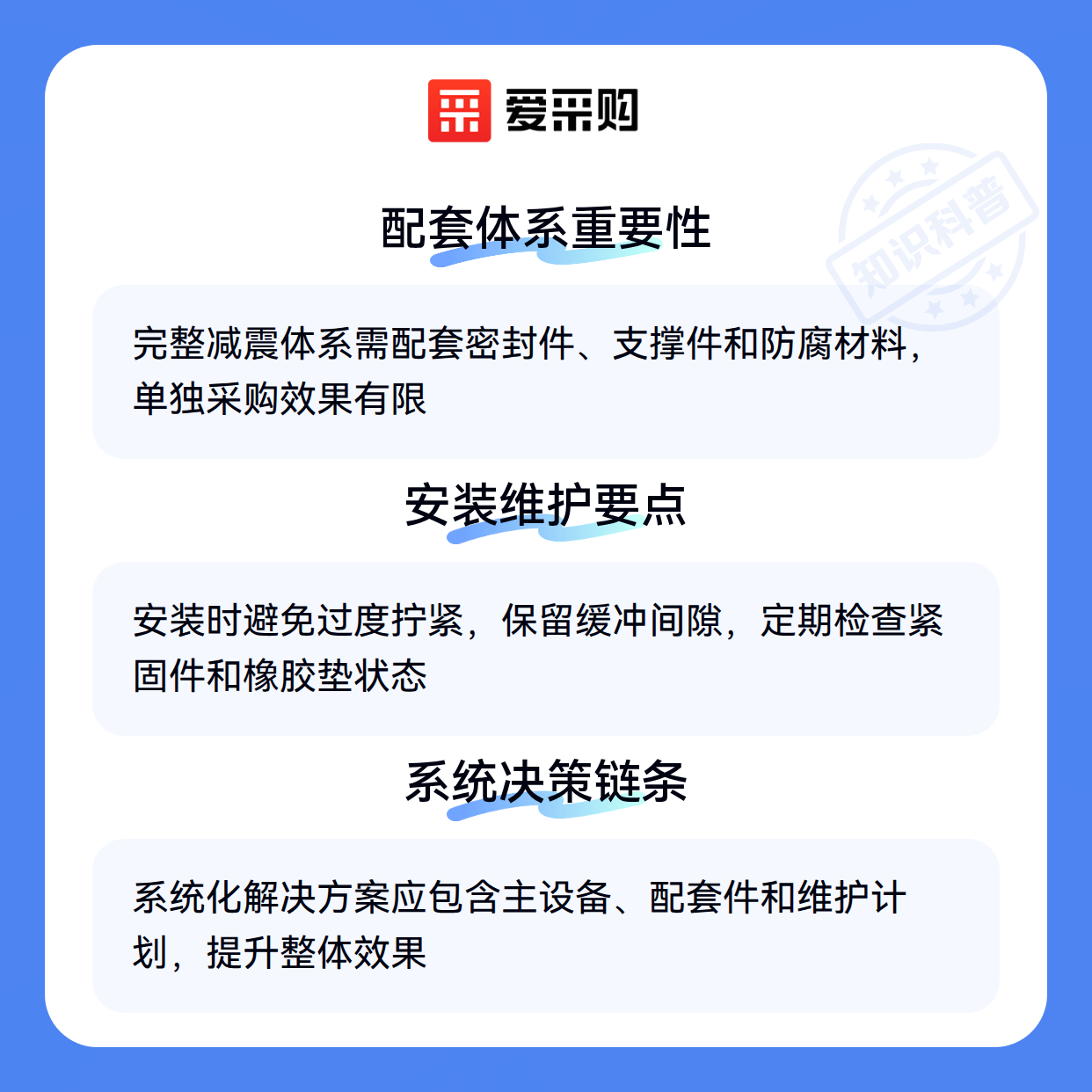 爱采购

配套体系重要性

完整减震体系需配套密封件、支撑件和防腐材料，单独采购效果有限

安装维护要点

安装时避免过度拧紧，保留缓冲间隙，定期检查紧固件和橡胶垫状态

系统决策链条

系统化解决方案应包含主设备、配套件和维护计划，提升整体效果

知识科普